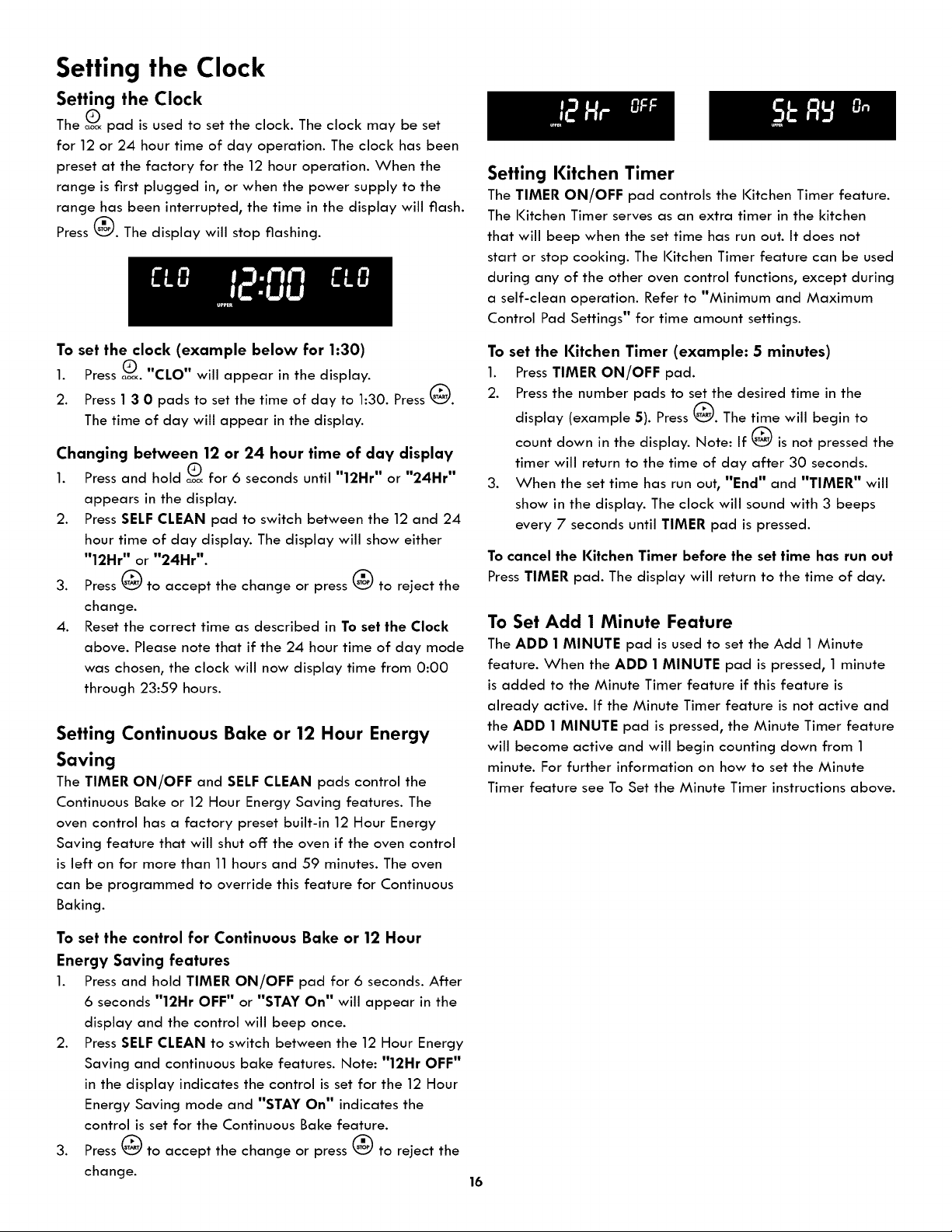 Setting the Clock

Setting the Clock

The CLOCK pad is used to set the clock. The clock may be set for 12 or 24 hour time of day operation. The clock has been preset at the factory for the 12 hour operation. When the range is first plugged in, or when the power supply to the range has been interrupted, the time in the display will flash. Press STOP. The display will stop flashing.

CLO 12:00 CLO
UPPER

To set the clock (example below for 1:30)
1. Press CLOCK. "CLO" will appear in the display.
2. Press 1 3 0 pads to set the time of day to 1:30. Press START. The time of day will appear in the display.

Changing between 12 or 24 hour time of day display
1. Press and hold CLOCK for 6 seconds until "12Hr" or "24Hr" appears in the display.
2. Press SELF CLEAN pad to switch between the 12 and 24 hour time of day display. The display will show either "12Hr" or "24Hr".
3. Press START to accept the change or press STOP to reject the change.
4. Reset the correct time as described in To set the Clock above. Please note that if the 24 hour time of day mode was chosen, the clock will now display time from 0:00 through 23:59 hours.

Setting Continuous Bake or 12 Hour Energy Saving

The TIMER ON/OFF and SELF CLEAN pads control the Continuous Bake or 12 Hour Energy Saving features. The oven control has a factory preset built-in 12 Hour Energy Saving feature that will shut off the oven if the oven control is left on for more than 11 hours and 59 minutes. The oven can be programmed to override this feature for Continuous Baking.

To set the control for Continuous Bake or 12 Hour Energy Saving features
1. Press and hold TIMER ON/OFF pad for 6 seconds. After 6 seconds "12Hr OFF" or "STAY On" will appear in the display and the control will beep once.
2. Press SELF CLEAN to switch between the 12 Hour Energy Saving and continuous bake features. Note: "12Hr OFF" in the display indicates the control is set for the 12 Hour Energy Saving mode and "STAY On" indicates the control is set for the Continuous Bake feature.
3. Press START to accept the change or press STOP to reject the change.

12 Hr OFF
UPPER

St AY On
UPPER

Setting Kitchen Timer

The TIMER ON/OFF pad controls the Kitchen Timer feature. The Kitchen Timer serves as an extra timer in the kitchen that will beep when the set time has run out. It does not start or stop cooking. The Kitchen Timer feature can be used during any of the other oven control functions, except during a self-clean operation. Refer to "Minimum and Maximum Control Pad Settings" for time amount settings.

To set the Kitchen Timer (example: 5 minutes)
1. Press TIMER ON/OFF pad.
2. Press the number pads to set the desired time in the display (example 5). Press START. The time will begin to count down in the display. Note: If START is not pressed the timer will return to the time of day after 30 seconds.
3. When the set time has run out, "End" and "TIMER" will show in the display. The clock will sound with 3 beeps every 7 seconds until TIMER pad is pressed.

To cancel the Kitchen Timer before the set time has run out
Press TIMER pad. The display will return to the time of day.

To Set Add 1 Minute Feature

The ADD 1 MINUTE pad is used to set the Add 1 Minute feature. When the ADD 1 MINUTE pad is pressed, 1 minute is added to the Minute Timer feature if this feature is already active. If the Minute Timer feature is not active and the ADD 1 MINUTE pad is pressed, the Minute Timer feature will become active and will begin counting down from 1 minute. For further information on how to set the Minute Timer feature see To Set the Minute Timer instructions above.

16